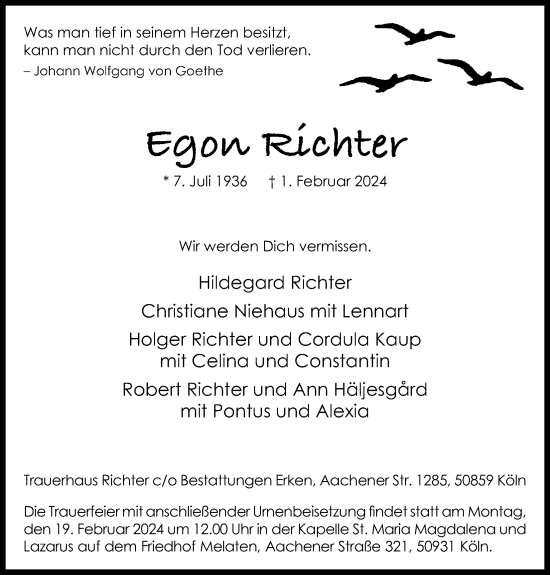 Was man tief in seinem Herzen besitzt,
kann man nicht durch den Tod verlieren.
– Johann Wolfgang von Goethe

Egon Richter

* 7. Juli 1936 † 1. Februar 2024

Wir werden Dich vermissen.

Hildegard Richter

Christiane Niehaus mit Lennart

Holger Richter und Cordula Kaup
mit Celina und Constantin

Robert Richter und Ann Häljesgård
mit Pontus und Alexia

Trauerhaus Richter c/o Bestattungen Erken, Aachener Str. 1285, 50859 Köln

Die Trauerfeier mit anschließender Urnenbeisetzung findet statt am Montag, den 19. Februar 2024 um 12.00 Uhr in der Kapelle St. Maria Magdalena und Lazarus auf dem Friedhof Melaten, Aachener Straße 321, 50931 Köln.